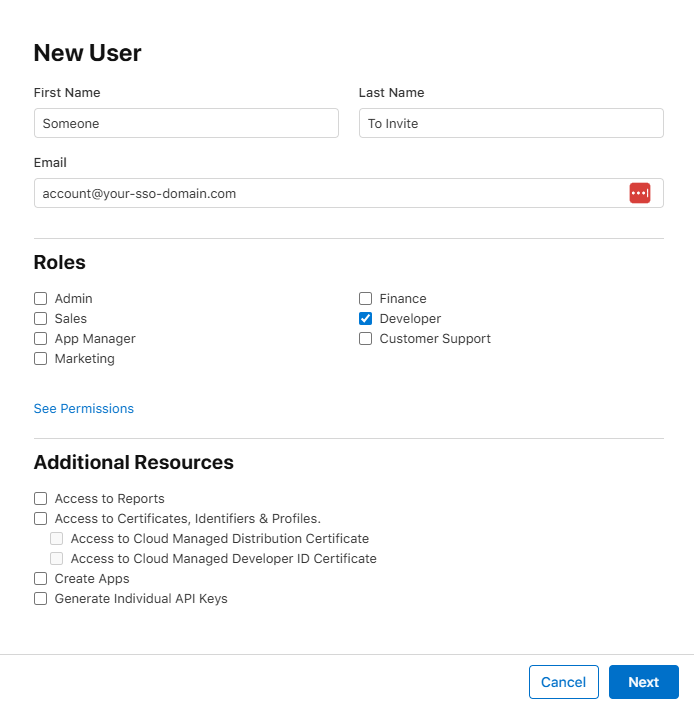 New User

First Name
Someone

Last Name
To Invite

Email
account@your-sso-domain.com

Roles

Admin
Sales
App Manager
Marketing

Finance
Developer
Customer Support

See Permissions

Additional Resources

Access to Reports
Access to Certificates, Identifiers & Profiles.
Access to Cloud Managed Distribution Certificate
Access to Cloud Managed Developer ID Certificate
Create Apps
Generate Individual API Keys

Cancel
Next